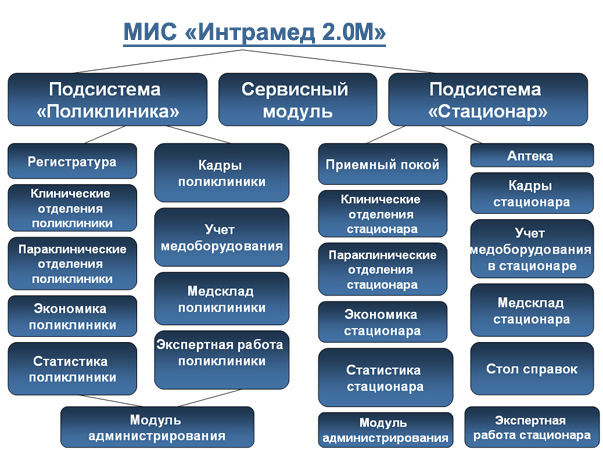 МИС «Интрамед 2.0М»

Подсистема «Поликлиника»

Сервисный модуль

Подсистема «Стационар»

Регистратура

Клинические отделения поликлиники

Параклинические отделения поликлиники

Экономика поликлиники

Статистика поликлиники

Кадры поликлиники

Учет медоборудования

Медсклад поликлиники

Экспертная работа поликлиники

Модуль администрирования

Приемный покой

Клинические отделения стационара

Параклинические отделения стационара

Экономика стационара

Статистика стационара

Модуль администрирования

Аптека

Кадры стационара

Учет медоборудования в стационаре

Медсклад стационара

Стол справок

Экспертная работа стационара